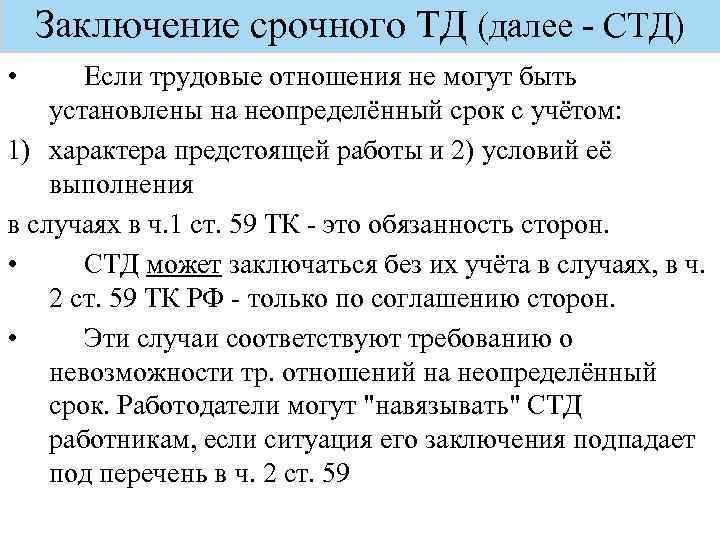 Заключение срочного ТД (далее - СТД)

• Если трудовые отношения не могут быть установлены на неопределённый срок с учётом:

1) характера предстоящей работы и 2) условий её выполнения

в случаях в ч.1 ст. 59 ТК - это обязанность сторон.

• СТД может заключаться без их учёта в случаях, в ч. 2 ст. 59 ТК РФ - только по соглашению сторон.

• Эти случаи соответствуют требованию о невозможности тр. отношений на неопределённый срок. Работодатели могут "навязывать" СТД работникам, если ситуация его заключения подпадает под перечень в ч. 2 ст. 59